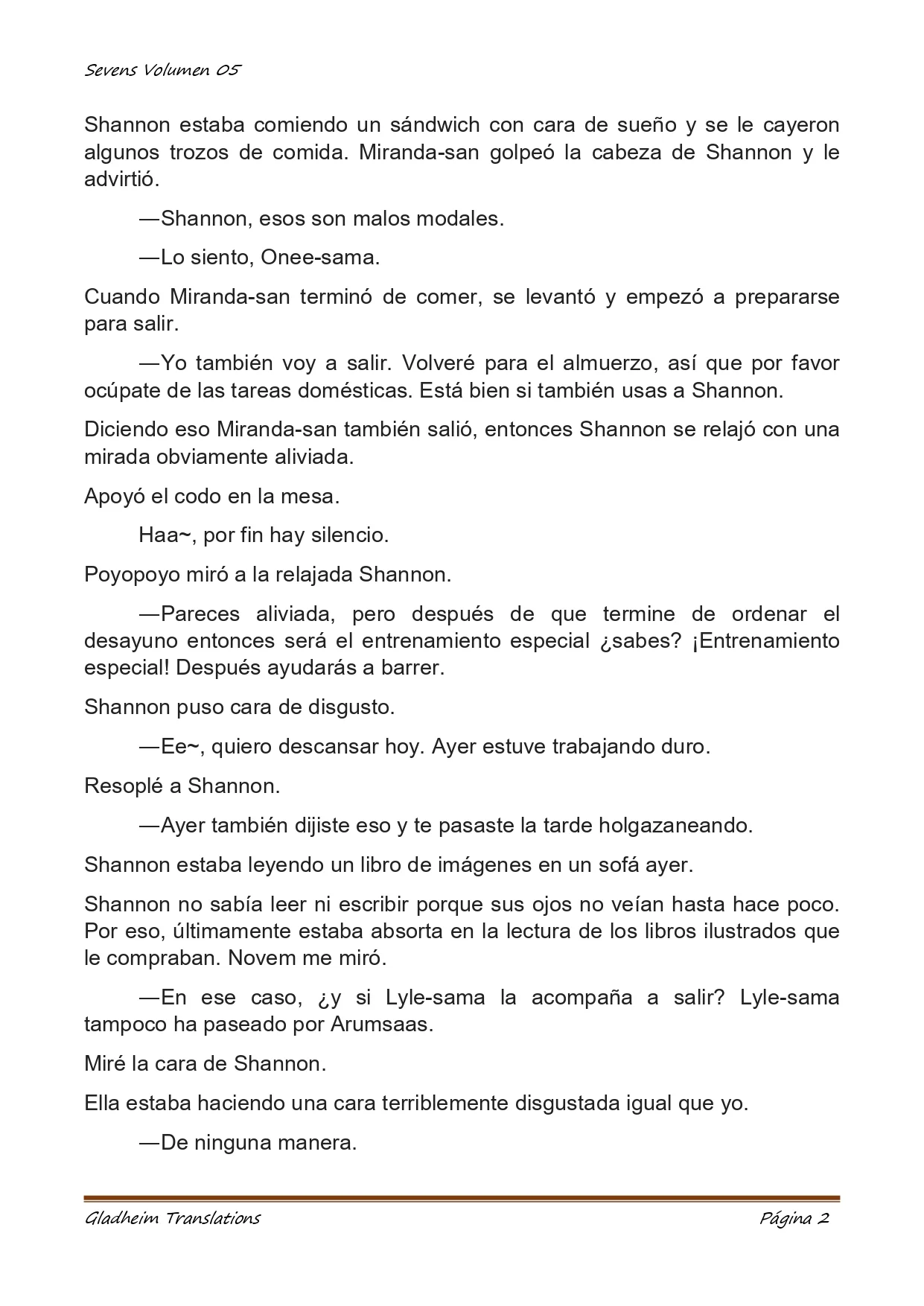 Sevens Volumen 05

Shannon estaba comiendo un sándwich con cara de sueño y se le cayeron algunos trozos de comida. Miranda-san golpeó la cabeza de Shannon y le advirtió.

—Shannon, esos son malos modales.

—Lo siento, Onee-sama.

Cuando Miranda-san terminó de comer, se levantó y empezó a prepararse para salir.

—Yo también voy a salir. Volveré para el almuerzo, así que por favor ocúpate de las tareas domésticas. Está bien si también usas a Shannon.

Diciendo eso Miranda-san también salió, entonces Shannon se relajó con una mirada obviamente aliviada.

Apoyó el codo en la mesa.

Haa~, por fin hay silencio.

Poyopoyo miró a la relajada Shannon.

—Pareces aliviada, pero después de que termine de ordenar el desayuno entonces será el entrenamiento especial ¿sabes? ¡Entrenamiento especial! Después ayudarás a barrer.

Shannon puso cara de disgusto.

—Ee~, quiero descansar hoy. Ayer estuve trabajando duro.

Resoplé a Shannon.

—Ayer también dijiste eso y te pasaste la tarde holgazaneando.

Shannon estaba leyendo un libro de imágenes en un sofá ayer.

Shannon no sabía leer ni escribir porque sus ojos no veían hasta hace poco. Por eso, últimamente estaba absorta en la lectura de los libros ilustrados que le compraban. Novem me miró.

—En ese caso, ¿y si Lyle-sama la acompaña a salir? Lyle-sama tampoco ha paseado por Arumsaas.

Miré la cara de Shannon.

Ella estaba haciendo una cara terriblemente disgustada igual que yo.

—De ninguna manera.

Gladheim Translations

Página 2